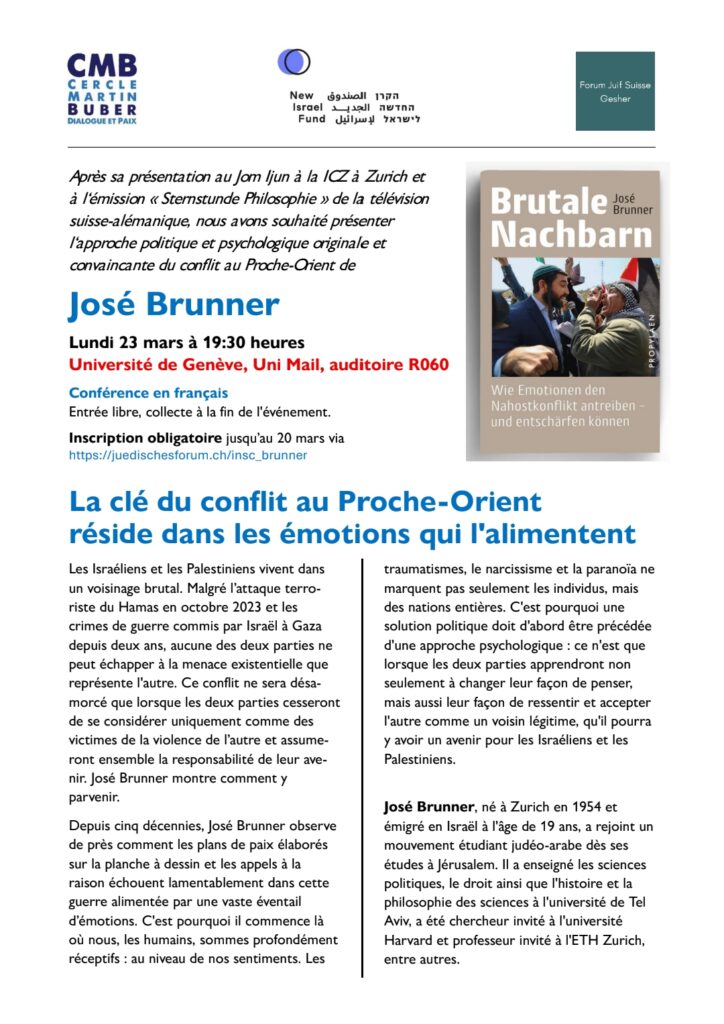 CMB
CERCLE
MARTIN
BUBER
DIALOGUE ET PAIX

New Israel Fund
הקרן החדשה לישראל
الصندوق الجديد لإسرائيل

Forum Juif Suisse
Gesher

Après sa présentation au Jom Ijun à la ICZ à Zurich et à l'émission « Sternstunde Philosophie » de la télévision suisse-alémanique, nous avons souhaité présenter l'approche politique et psychologique originale et convaincante du conflit au Proche-Orient de

José Brunner

Lundi 23 mars à 19:30 heures
Université de Genève, Uni Mail, auditoire R060

Conférence en français
Entrée libre, collecte à la fin de l'événement.

Inscription obligatoire jusqu'au 20 mars via
https://juedischesforum.ch/insc_brunner

Brutale Nachbarn
José Brunner
PROPYLÄEN
Wie Emotionen den Nahostkonflikt antreiben – und entschärfen können

La clé du conflit au Proche-Orient réside dans les émotions qui l'alimentent

Les Israéliens et les Palestiniens vivent dans un voisinage brutal. Malgré l'attaque terroriste du Hamas en octobre 2023 et les crimes de guerre commis par Israël à Gaza depuis deux ans, aucune des deux parties ne peut échapper à la menace existentielle que représente l'autre. Ce conflit ne sera désamorcé que lorsque les deux parties cesseront de se considérer uniquement comme des victimes de la violence de l'autre et assumeront ensemble la responsabilité de leur avenir. José Brunner montre comment y parvenir.

Depuis cinq décennies, José Brunner observe de près comment les plans de paix élaborés sur la planche à dessin et les appels à la raison échouent lamentablement dans cette guerre alimentée par une vaste éventail d'émotions. C'est pourquoi il commence là où nous, les humains, sommes profondément réceptifs : au niveau de nos sentiments. Les traumatismes, le narcissisme et la paranoïa ne marquent pas seulement les individus, mais des nations entières. C'est pourquoi une solution politique doit d'abord être précédée d'une approche psychologique : ce n'est que lorsque les deux parties apprendront non seulement à changer leur façon de penser, mais aussi leur façon de ressentir et accepter l'autre comme un voisin légitime, qu'il pourra y avoir un avenir pour les Israéliens et les Palestiniens.

José Brunner, né à Zurich en 1954 et émigré en Israël à l'âge de 19 ans, a rejoint un mouvement étudiant judéo-arabe dès ses études à Jérusalem. Il a enseigné les sciences politiques, le droit ainsi que l'histoire et la philosophie des sciences à l'université de Tel Aviv, a été chercheur invité à l'université Harvard et professeur invité à l'ETH Zurich, entre autres.